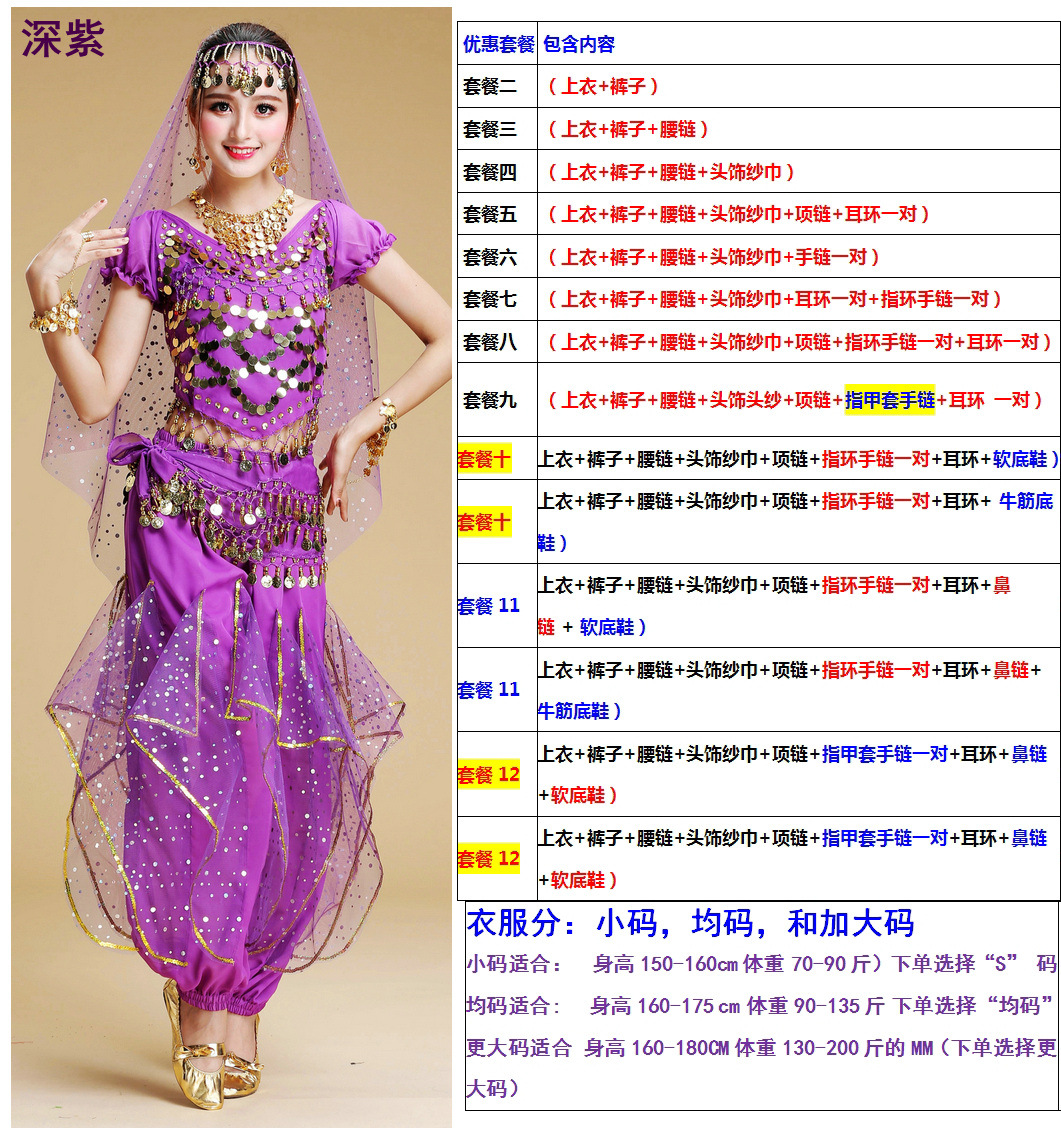 深紫

| 优惠套餐 | 包含内容 |
|---|---|
| 套餐二 | （上衣+裤子） |
| 套餐三 | （上衣+裤子+腰链） |
| 套餐四 | （上衣+裤子+腰链+头饰纱巾） |
| 套餐五 | （上衣+裤子+腰链+头饰纱巾+项链+耳环一对） |
| 套餐六 | （上衣+裤子+腰链+头饰纱巾+手链一对） |
| 套餐七 | （上衣+裤子+腰链+头饰纱巾+耳环一对+指环手链一对） |
| 套餐八 | （上衣+裤子+腰链+头饰纱巾+项链+指环手链一对+耳环一对） |
| 套餐九 | （上衣+裤子+腰链+头饰头纱+项链+指甲套手链+耳环 一对） |
| 套餐十 | 上衣+裤子+腰链+头饰纱巾+项链+指环手链一对+耳环+软底鞋） |
| 套餐十 | 上衣+裤子+腰链+头饰纱巾+项链+指环手链一对+耳环+ 牛筋底鞋） |
| 套餐 11 | 上衣+裤子+腰链+头饰纱巾+项链+指环手链一对+耳环+鼻链 + 软底鞋） |
| 套餐 11 | 上衣+裤子+腰链+头饰纱巾+项链+指环手链一对+耳环+鼻链+牛筋底鞋） |
| 套餐 12 | 上衣+裤子+腰链+头饰纱巾+项链+指甲套手链一对+耳环+鼻链+软底鞋） |
| 套餐 12 | 上衣+裤子+腰链+头饰纱巾+项链+指甲套手链一对+耳环+鼻链+软底鞋） |

衣服分：小码，均码，和加大码

小码适合： 身高 150-160cm 体重 70-90 斤）下单选择“S” 码

均码适合： 身高 160-175 cm 体重 90-135 斤 下单选择“均码”

更大码适合 身高 160-180CM 体重 130-200 斤的 MM（下单选择更大码）